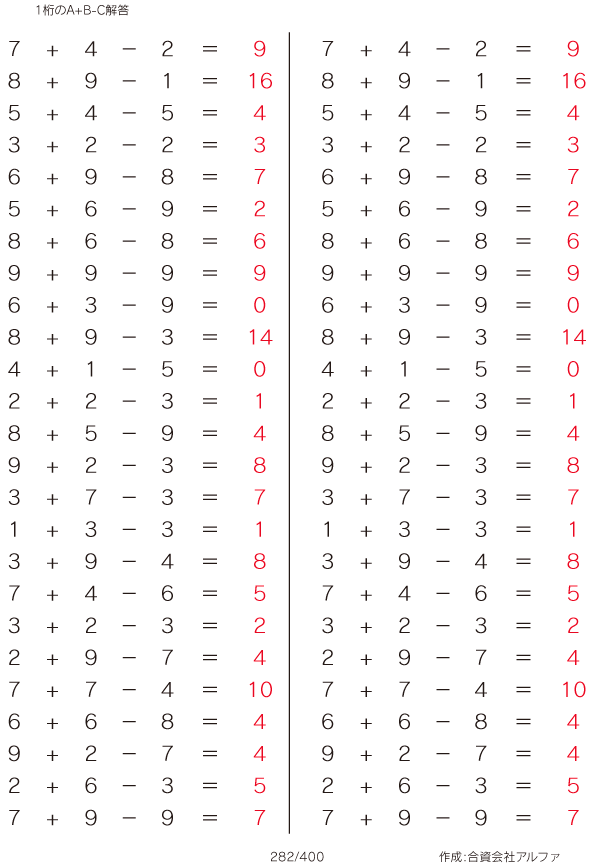 1桁のA+B-C解答

$7 + 4 - 2 = 9$
$8 + 9 - 1 = 16$
$5 + 4 - 5 = 4$
$3 + 2 - 2 = 3$
$6 + 9 - 8 = 7$
$5 + 6 - 9 = 2$
$8 + 6 - 8 = 6$
$9 + 9 - 9 = 9$
$6 + 3 - 9 = 0$
$8 + 9 - 3 = 14$
$4 + 1 - 5 = 0$
$2 + 2 - 3 = 1$
$8 + 5 - 9 = 4$
$9 + 2 - 3 = 8$
$3 + 7 - 3 = 7$
$1 + 3 - 3 = 1$
$3 + 9 - 4 = 8$
$7 + 4 - 6 = 5$
$3 + 2 - 3 = 2$
$2 + 9 - 7 = 4$
$7 + 7 - 4 = 10$
$6 + 6 - 8 = 4$
$9 + 2 - 7 = 4$
$2 + 6 - 3 = 5$
$7 + 9 - 9 = 7$

$7 + 4 - 2 = 9$
$8 + 9 - 1 = 16$
$5 + 4 - 5 = 4$
$3 + 2 - 2 = 3$
$6 + 9 - 8 = 7$
$5 + 6 - 9 = 2$
$8 + 6 - 8 = 6$
$9 + 9 - 9 = 9$
$6 + 3 - 9 = 0$
$8 + 9 - 3 = 14$
$4 + 1 - 5 = 0$
$2 + 2 - 3 = 1$
$8 + 5 - 9 = 4$
$9 + 2 - 3 = 8$
$3 + 7 - 3 = 7$
$1 + 3 - 3 = 1$
$3 + 9 - 4 = 8$
$7 + 4 - 6 = 5$
$3 + 2 - 3 = 2$
$2 + 9 - 7 = 4$
$7 + 7 - 4 = 10$
$6 + 6 - 8 = 4$
$9 + 2 - 7 = 4$
$2 + 6 - 3 = 5$
$7 + 9 - 9 = 7$

282/400

作成:合資会社アルファ